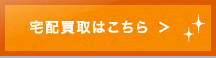 宅配買取はこちら >